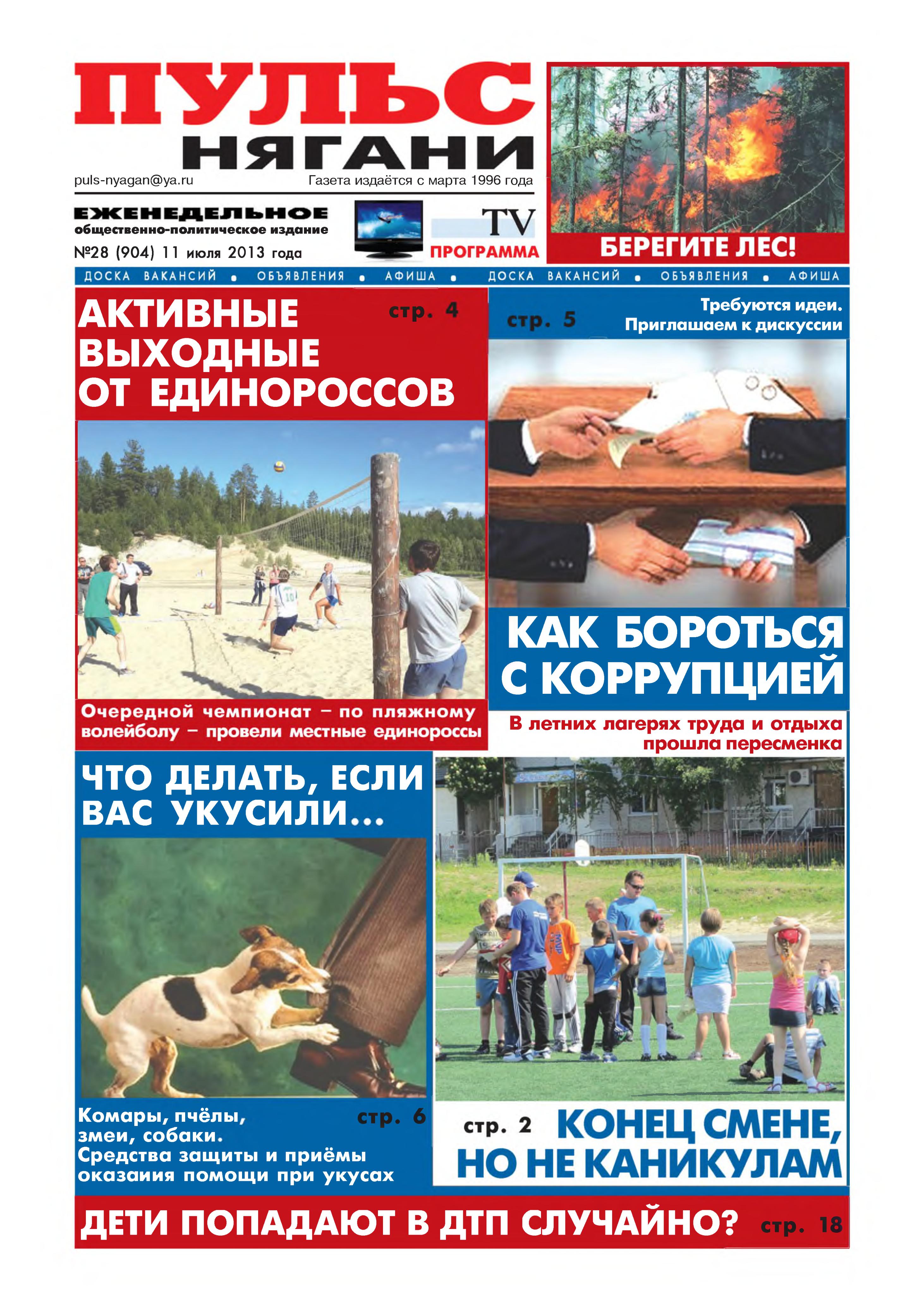 ПУЛЬС НЯГАНИ

puls-nyagan@ya.ru

Газета издаётся с марта 1996 года

ЕЖЕНЕДЕЛЬНОЕ общественно-политическое издание

№28 (904) 11 июля 2013 года

TV ПРОГРАММА

БЕРЕГИТЕ ЛЕС!

ДОСКА ВАКАНСИЙ • ОБЪЯВЛЕНИЯ • АФИША • ДОСКА ВАКАНСИЙ • ОБЪЯВЛЕНИЯ • АФИША

АКТИВНЫЕ ВЫХОДНЫЕ ОТ ЕДИНОРОССОВ

стр. 4

Очередной чемпионат – по пляжному волейболу – провели местные единороссы

стр. 5

Требуются идеи. Приглашаем к дискуссии

КАК БОРОТЬСЯ С КОРРУПЦИЕЙ

В летних лагерях труда и отдыха прошла пересменка

ЧТО ДЕЛАТЬ, ЕСЛИ ВАС УКУСИЛИ...

Комары, пчёлы, змеи, собаки. Средства защиты и приёмы оказаиия помощи при укусах

стр. 6

стр. 2

КОНЕЦ СМЕНЕ, НО НЕ КАНИКУЛАМ

ДЕТИ ПОПАДАЮТ В ДТП СЛУЧАЙНО?

стр. 18